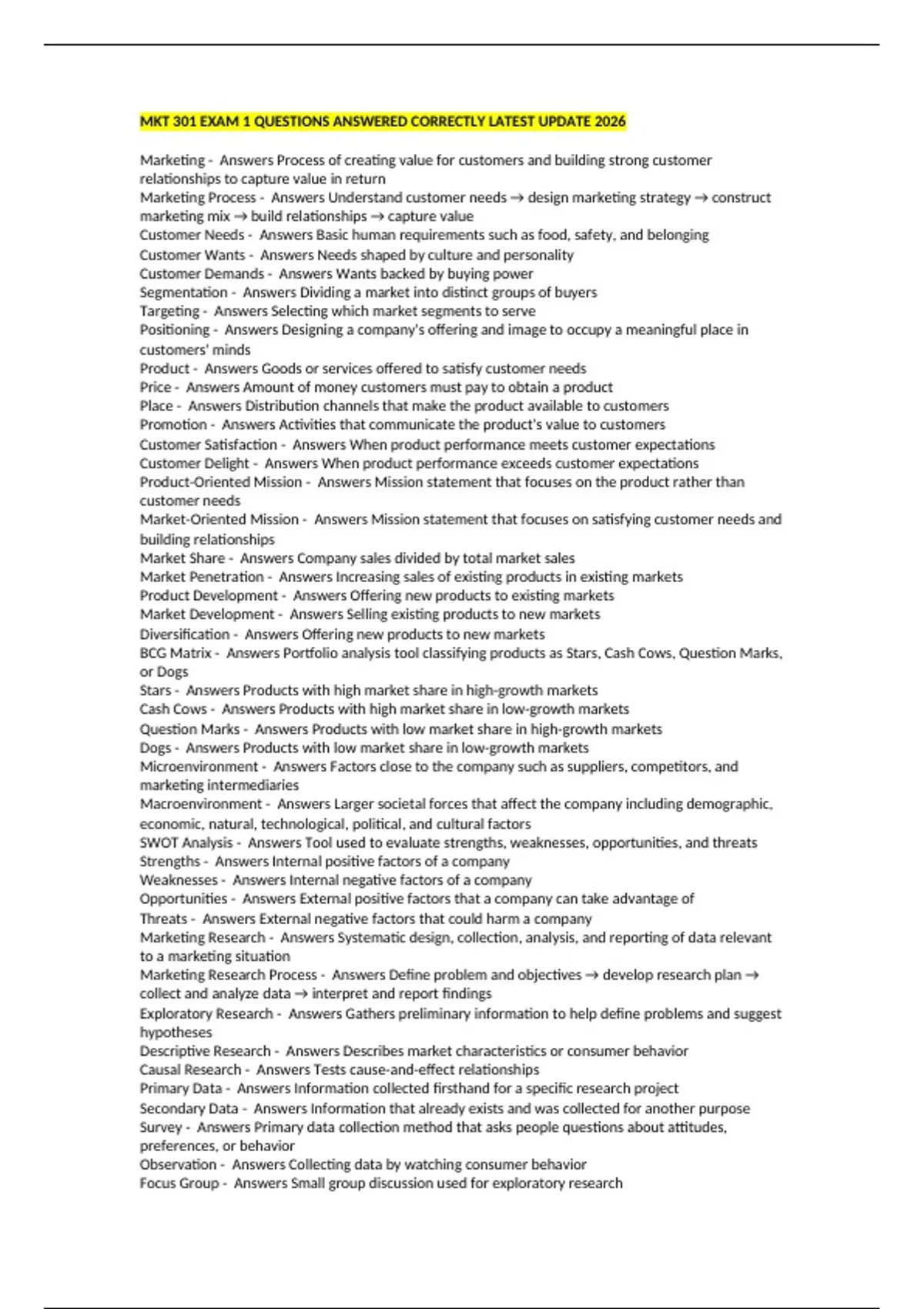 MKT 301 EXAM 1 QUESTIONS ANSWERED CORRECTLY LATEST UPDATE 2026

Marketing - Answers Process of creating value for customers and building strong customer relationships to capture value in return
Marketing Process - Answers Understand customer needs → design marketing strategy → construct marketing mix → build relationships → capture value
Customer Needs - Answers Basic human requirements such as food, safety, and belonging
Customer Wants - Answers Needs shaped by culture and personality
Customer Demands - Answers Wants backed by buying power
Segmentation - Answers Dividing a market into distinct groups of buyers
Targeting - Answers Selecting which market segments to serve
Positioning - Answers Designing a company's offering and image to occupy a meaningful place in customers' minds
Product - Answers Goods or services offered to satisfy customer needs
Price - Answers Amount of money customers must pay to obtain a product
Place - Answers Distribution channels that make the product available to customers
Promotion - Answers Activities that communicate the product's value to customers
Customer Satisfaction - Answers When product performance meets customer expectations
Customer Delight - Answers When product performance exceeds customer expectations
Product-Oriented Mission - Answers Mission statement that focuses on the product rather than customer needs
Market-Oriented Mission - Answers Mission statement that focuses on satisfying customer needs and building relationships
Market Share - Answers Company sales divided by total market sales
Market Penetration - Answers Increasing sales of existing products in existing markets
Product Development - Answers Offering new products to existing markets
Market Development - Answers Selling existing products to new markets
Diversification - Answers Offering new products to new markets
BCG Matrix - Answers Portfolio analysis tool classifying products as Stars, Cash Cows, Question Marks, or Dogs
Stars - Answers Products with high market share in high-growth markets
Cash Cows - Answers Products with high market share in low-growth markets
Question Marks - Answers Products with low market share in high-growth markets
Dogs - Answers Products with low market share in low-growth markets
Microenvironment - Answers Factors close to the company such as suppliers, competitors, and marketing intermediaries
Macroenvironment - Answers Larger societal forces that affect the company including demographic, economic, natural, technological, political, and cultural factors
SWOT Analysis - Answers Tool used to evaluate strengths, weaknesses, opportunities, and threats
Strengths - Answers Internal positive factors of a company
Weaknesses - Answers Internal negative factors of a company
Opportunities - Answers External positive factors that a company can take advantage of
Threats - Answers External negative factors that could harm a company
Marketing Research - Answers Systematic design, collection, analysis, and reporting of data relevant to a marketing situation
Marketing Research Process - Answers Define problem and objectives → develop research plan → collect and analyze data → interpret and report findings
Exploratory Research - Answers Gathers preliminary information to help define problems and suggest hypotheses
Descriptive Research - Answers Describes market characteristics or consumer behavior
Causal Research - Answers Tests cause-and-effect relationships
Primary Data - Answers Information collected firsthand for a specific research project
Secondary Data - Answers Information that already exists and was collected for another purpose
Survey - Answers Primary data collection method that asks people questions about attitudes, preferences, or behavior
Observation - Answers Collecting data by watching consumer behavior
Focus Group - Answers Small group discussion used for exploratory research